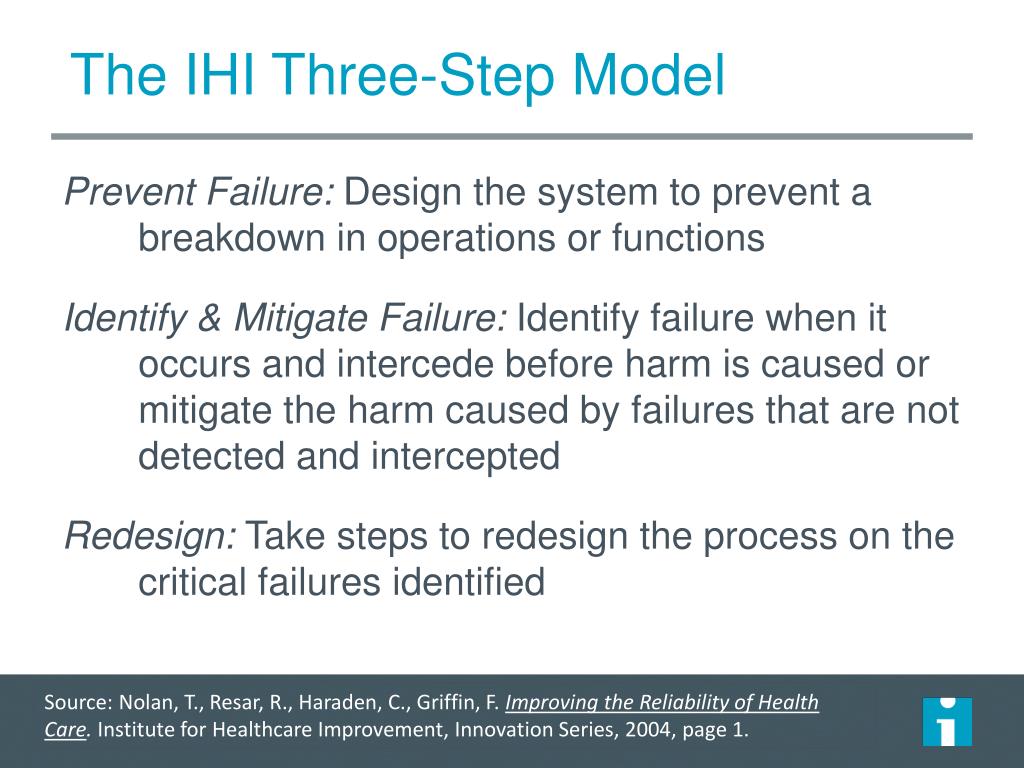 The IHI Three-Step Model

Prevent Failure: Design the system to prevent a breakdown in operations or functions

Identify & Mitigate Failure: Identify failure when it occurs and intercede before harm is caused or mitigate the harm caused by failures that are not detected and intercepted

Redesign: Take steps to redesign the process on the critical failures identified

Source: Nolan, T., Resar, R., Haraden, C., Griffin, F. Improving the Reliability of Health Care. Institute for Healthcare Improvement, Innovation Series, 2004, page 1.